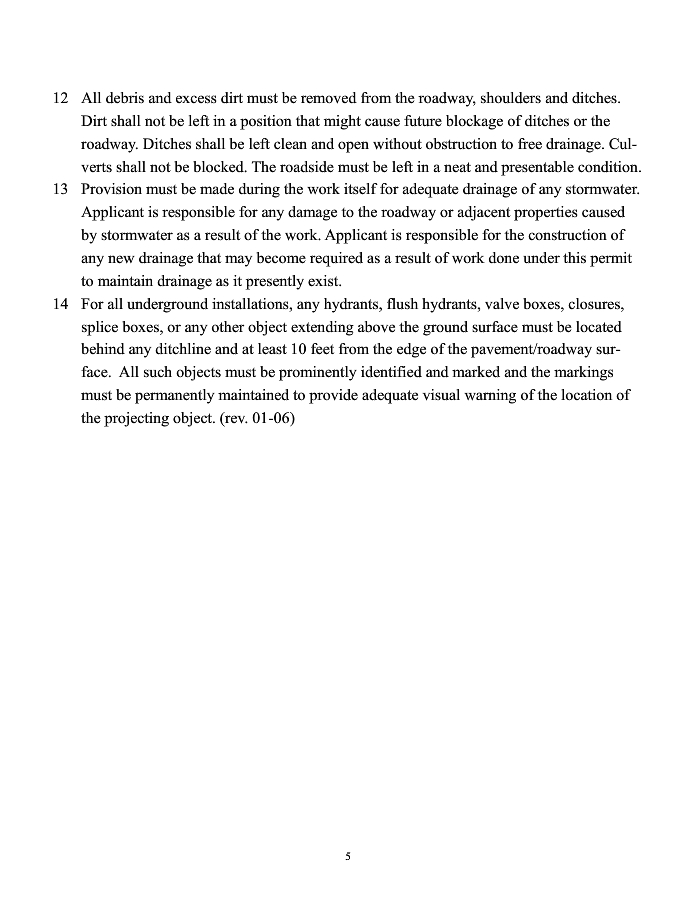 12 All debris and excess dirt must be removed from the roadway, shoulders and ditches. Dirt shall not be left in a position that might cause future blockage of ditches or the roadway. Ditches shall be left clean and open without obstruction to free drainage. Culverts shall not be blocked. The roadside must be left in a neat and presentable condition.

13 Provision must be made during the work itself for adequate drainage of any stormwater. Applicant is responsible for any damage to the roadway or adjacent properties caused by stormwater as a result of the work. Applicant is responsible for the construction of any new drainage that may become required as a result of work done under this permit to maintain drainage as it presently exist.

14 For all underground installations, any hydrants, flush hydrants, valve boxes, closures, splice boxes, or any other object extending above the ground surface must be located behind any ditchline and at least 10 feet from the edge of the pavement/roadway surface. All such objects must be prominently identified and marked and the markings must be permanently maintained to provide adequate visual warning of the location of the projecting object. (rev. 01-06)

5